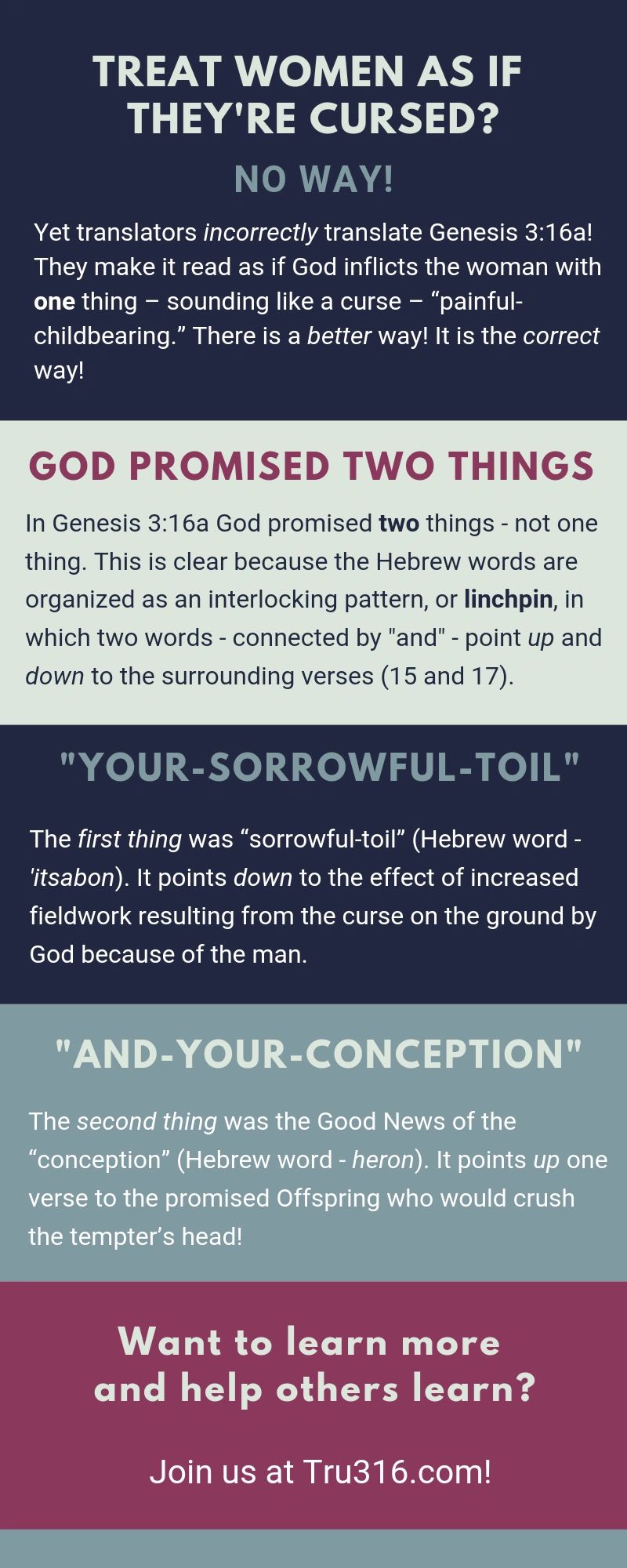 TREAT WOMEN AS IF THEY'RE CURSED?

NO WAY!

Yet translators incorrectly translate Genesis 3:16a! They make it read as if God inflicts the woman with one thing – sounding like a curse – “painful-childbearing.” There is a better way! It is the correct way!

GOD PROMISED TWO THINGS

In Genesis 3:16a God promised two things - not one thing. This is clear because the Hebrew words are organized as an interlocking pattern, or linchpin, in which two words - connected by "and" - point up and down to the surrounding verses (15 and 17).

"YOUR-SORROWFUL-TOIL"

The first thing was “sorrowful-toil” (Hebrew word - 'itsabon). It points down to the effect of increased fieldwork resulting from the curse on the ground by God because of the man.

"AND-YOUR-CONCEPTION"

The second thing was the Good News of the “conception” (Hebrew word - heron). It points up one verse to the promised Offspring who would crush the tempter’s head!

Want to learn more and help others learn?

Join us at Tru316.com!